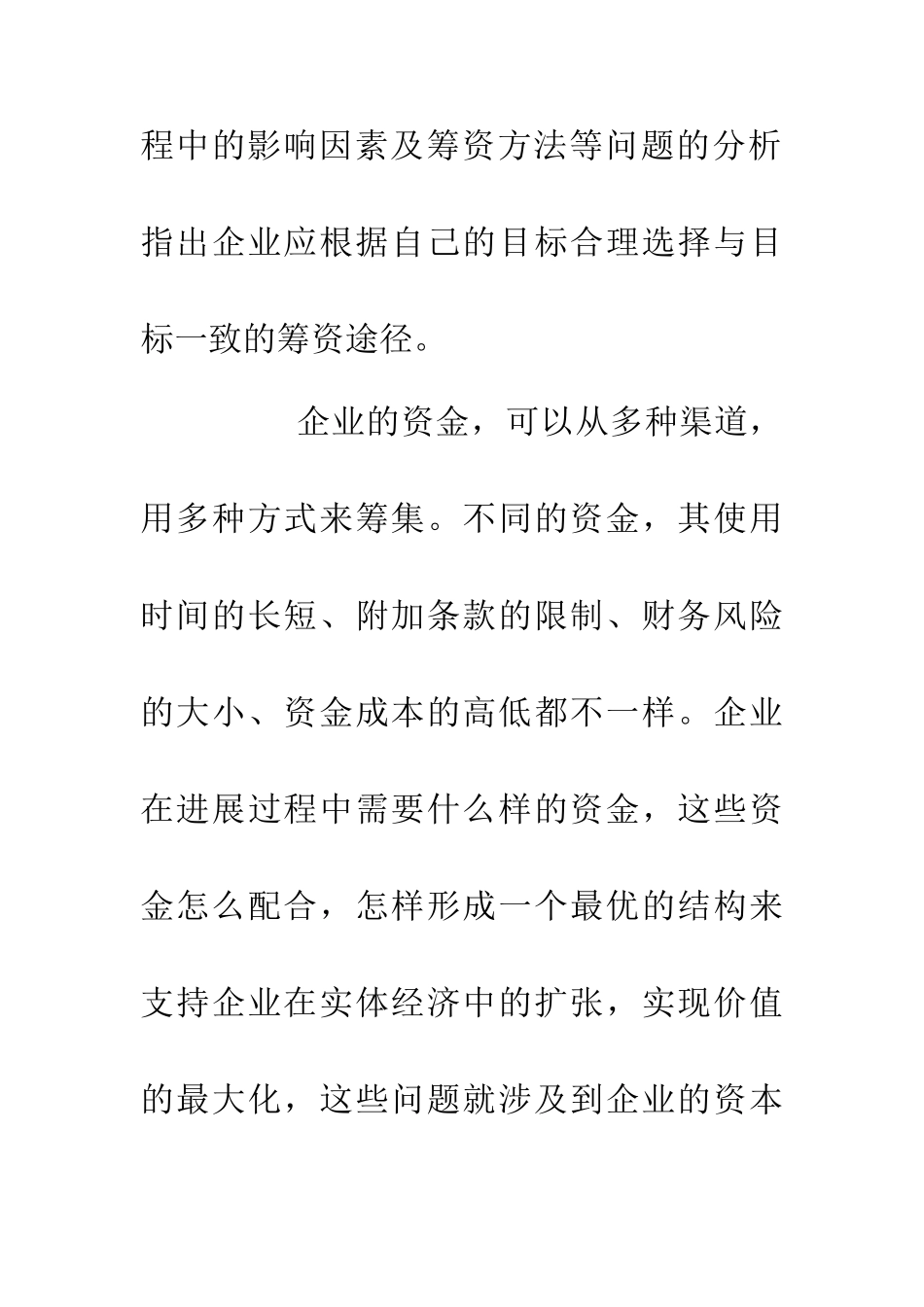 程中的影响因素及筹资方法等问题的分析指出企业应根据自己的目标合理选择与目标一致的筹资途径。

企业的资金，可以从多种渠道，用多种方式来筹集。不同的资金，其使用时间的长短、附加条款的限制、财务风险的大小、资金成本的高低都不一样。企业在进展过程中需要什么样的资金，这些资金怎么配合，怎样形成一个最优的结构来支持企业在实体经济中的扩张，实现价值的最大化，这些问题就涉及到企业的资本